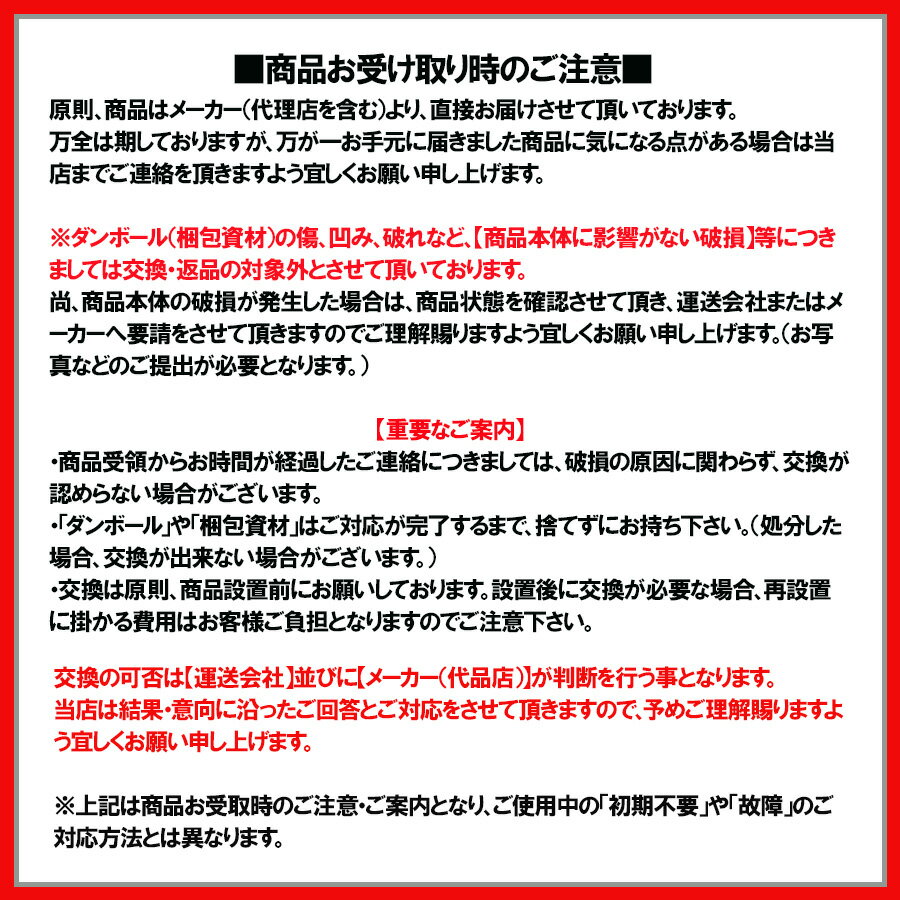 ■商品お受け取り時のご注意■

原則、商品はメーカー(代理店を含む)より、直接お届けさせて頂いております。
万全は期しておりますが、万が一お手元に届きました商品に気になる点がある場合は当店までご連絡を頂きますよう宜しくお願い申し上げます。

※ダンボール(梱包資材)の傷、凹み、破れなど、【商品本体に影響がない破損】等につきましては交換・返品の対象外とさせて頂いております。
尚、商品本体の破損が発生した場合は、商品状態を確認させて頂き、運送会社またはメーカーへ要請をさせて頂きますのでご理解賜りますよう宜しくお願い申し上げます。(お写真などのご提出が必要となります。)

【重要なご案内】
・商品受領からお時間が経過したご連絡につきましては、破損の原因に関わらず、交換が認めらない場合がございます。
・「ダンボール」や「梱包資材」はご対応が完了するまで、捨てずにお持ち下さい。(処分した場合、交換が出来ない場合がございます。)
・交換は原則、商品設置前にお願いしております。設置後に交換が必要な場合、再設置に掛かる費用はお客様ご負担となりますのでご注意下さい。

交換の可否は【運送会社】並びに【メーカー(代品店)】が判断を行う事となります。
当店は結果・意向に沿ったご回答とご対応をさせて頂きますので、予めご理解賜りますよう宜しくお願い申し上げます。

※上記は商品お受取時のご注意・ご案内となり、ご使用中の「初期不要」や「故障」のご対応方法とは異なります。